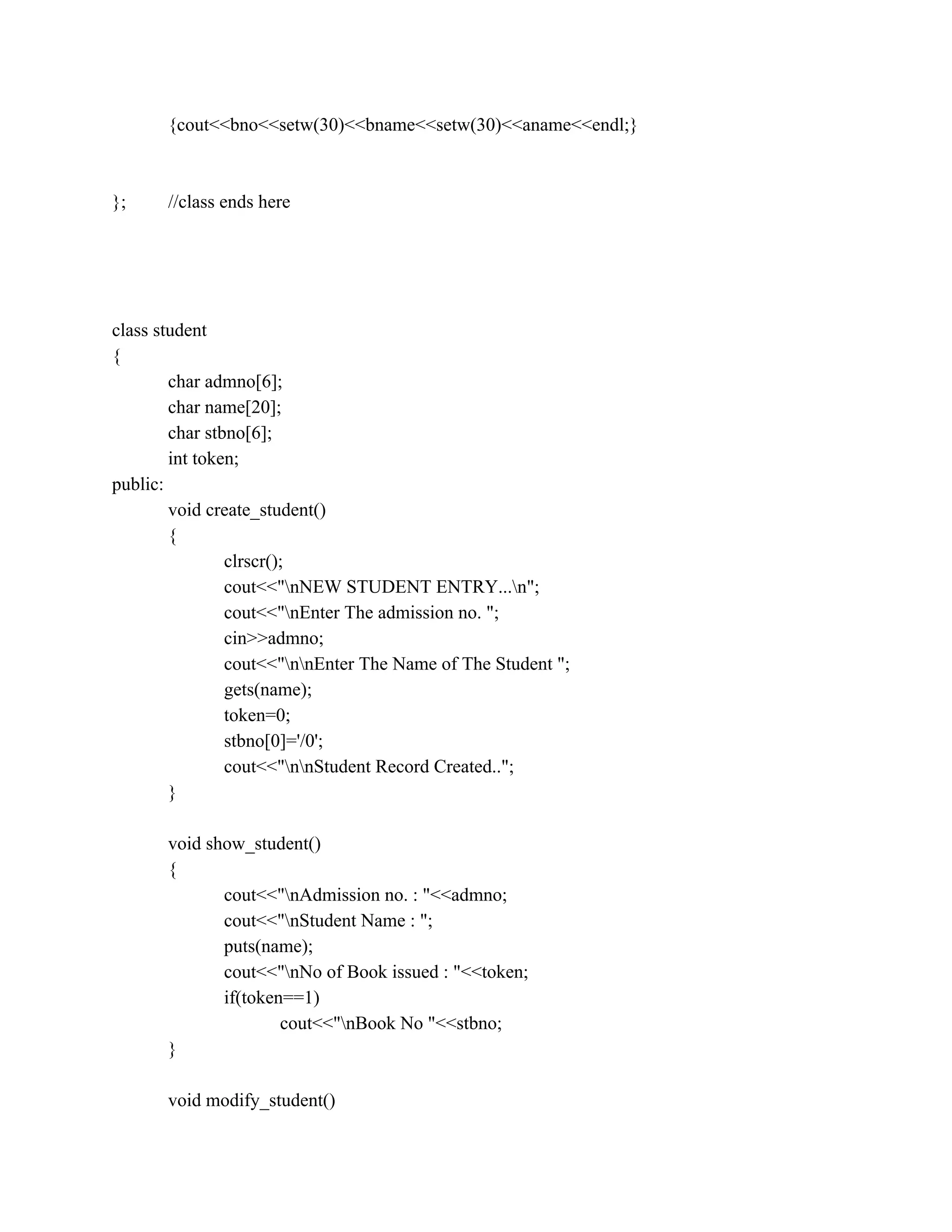 {cout<<bno<<setw(30)<<bname<<setw(30)<<aname<<endl;}

};	//class ends here

class student
{
	char admno[6];
	char name[20];
	char stbno[6];
	int token;
public:
	void create_student()
	{
		clrscr();
		cout<<"\nNEW STUDENT ENTRY...\n";
		cout<<"\nEnter The admission no. ";
		cin>>admno;
		cout<<"\n\nEnter The Name of The Student ";
		gets(name);
		token=0;
		stbno[0]='/0';
		cout<<"\n\nStudent Record Created..";
	}

	void show_student()
	{
		cout<<"\nAdmission no. : "<<admno;
		cout<<"\nStudent Name : ";
		puts(name);
		cout<<"\nNo of Book issued : "<<token;
		if(token==1)
			cout<<"\nBook No "<<stbno;
	}

	void modify_student()